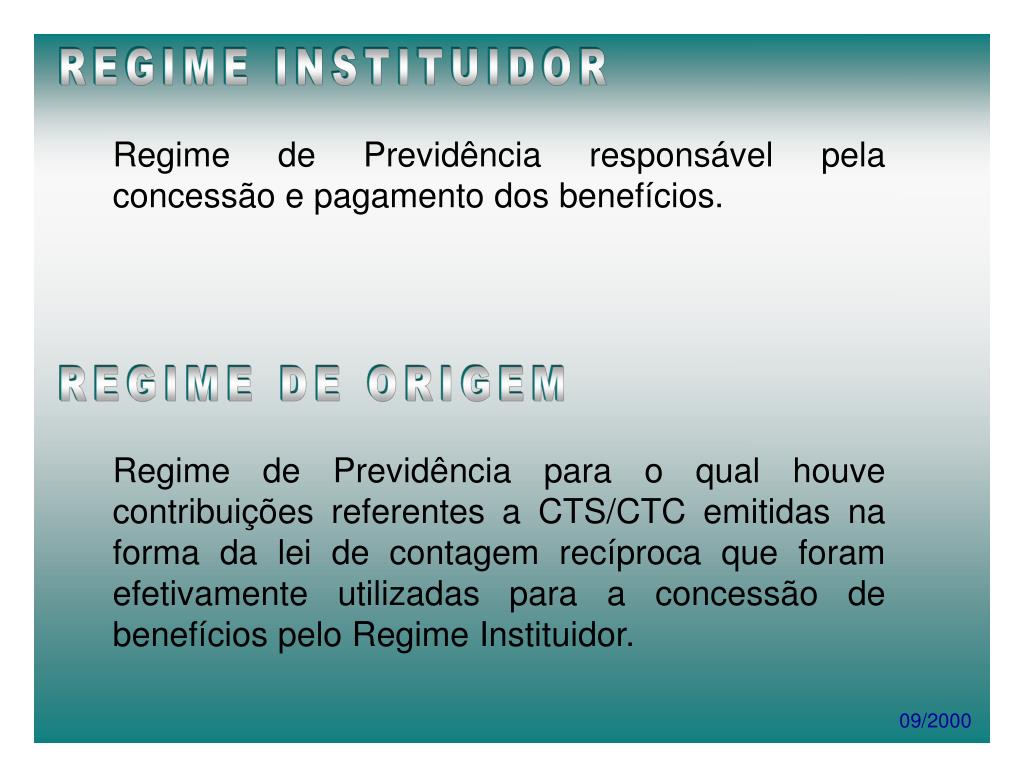 REGIME INSTITUIDOR

Regime de Previdência responsável pela concessão e pagamento dos benefícios.

REGIME DE ORIGEM

Regime de Previdência para o qual houve contribuições referentes a CTS/CTC emitidas na forma da lei de contagem recíproca que foram efetivamente utilizadas para a concessão de benefícios pelo Regime Instituidor.

09/2000